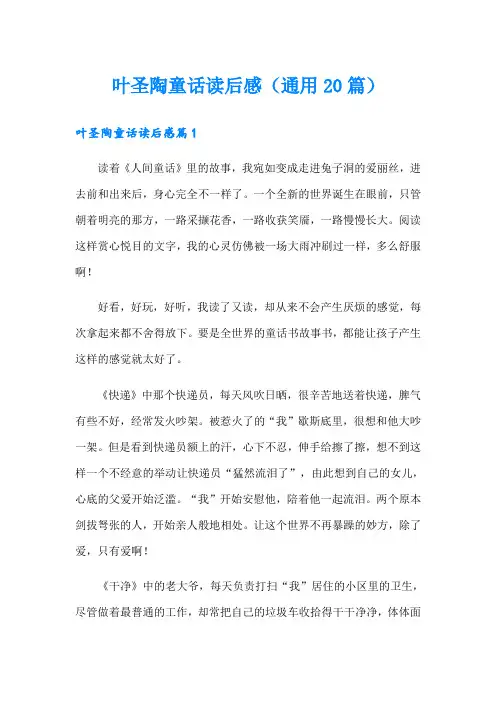 叶圣陶童话读后感（通用20篇）

叶圣陶童话读后感篇1

读着《人间童话》里的故事，我宛如变成走进兔子洞的爱丽丝，进去前和出来后，身心完全不一样了。一个全新的世界诞生在眼前，只管朝着明亮的那方，一路采撷花香，一路收获笑靥，一路慢慢长大。阅读这样赏心悦目的文字，我的心灵仿佛被一场大雨冲刷过一样，多么舒服啊！

好看，好玩，好听，我读了又读，却从来不会产生厌烦的感觉，每次拿起来都不舍得放下。要是全世界的童话书故事书，都能让孩子产生这样的感觉就太好了。

《快递》中那个快递员，每天风吹日晒，很辛苦地送着快递，脾气有些不好，经常发火吵架。被惹火了的“我”歇斯底里，很想和他大吵一架。但是看到快递员额上的汗，心下不忍，伸手给擦了擦，想不到这样一个不经意的举动让快递员“猛然流泪了”，由此想到自己的女儿，心底的父爱开始泛滥。“我”开始安慰他，陪着他一起流泪。两个原本剑拔弩张的人，开始亲人般地相处。让这个世界不再暴躁的妙方，除了爱，只有爱啊！

《干净》中的老大爷，每天负责打扫“我”居住的小区里的卫生，尽管做着最普通的工作，却常把自己的垃圾车收拾得干干净净，体体面